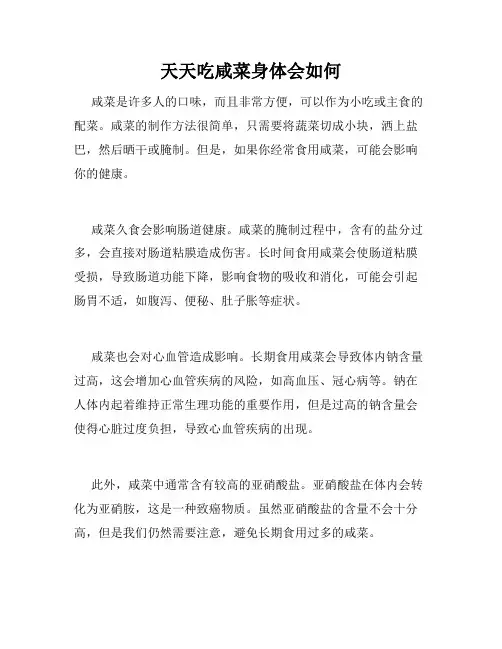 天天吃咸菜身体会如何

咸菜是许多人的口味，而且非常方便，可以作为小吃或主食的配菜。咸菜的制作方法很简单，只需要将蔬菜切成小块，洒上盐巴，然后晒干或腌制。但是，如果你经常食用咸菜，可能会影响你的健康。

咸菜久食会影响肠道健康。咸菜的腌制过程中，含有的盐分过多，会直接对肠道粘膜造成伤害。长时间食用咸菜会使肠道粘膜受损，导致肠道功能下降，影响食物的吸收和消化，可能会引起肠胃不适，如腹泻、便秘、肚子胀等症状。

咸菜也会对心血管造成影响。长期食用咸菜会导致体内钠含量过高，这会增加心血管疾病的风险，如高血压、冠心病等。钠在人体内起着维持正常生理功能的重要作用，但是过高的钠含量会使得心脏过度负担，导致心血管疾病的出现。

此外，咸菜中通常含有较高的亚硝酸盐。亚硝酸盐在体内会转化为亚硝胺，这是一种致癌物质。虽然亚硝酸盐的含量不会十分高，但是我们仍然需要注意，避免长期食用过多的咸菜。